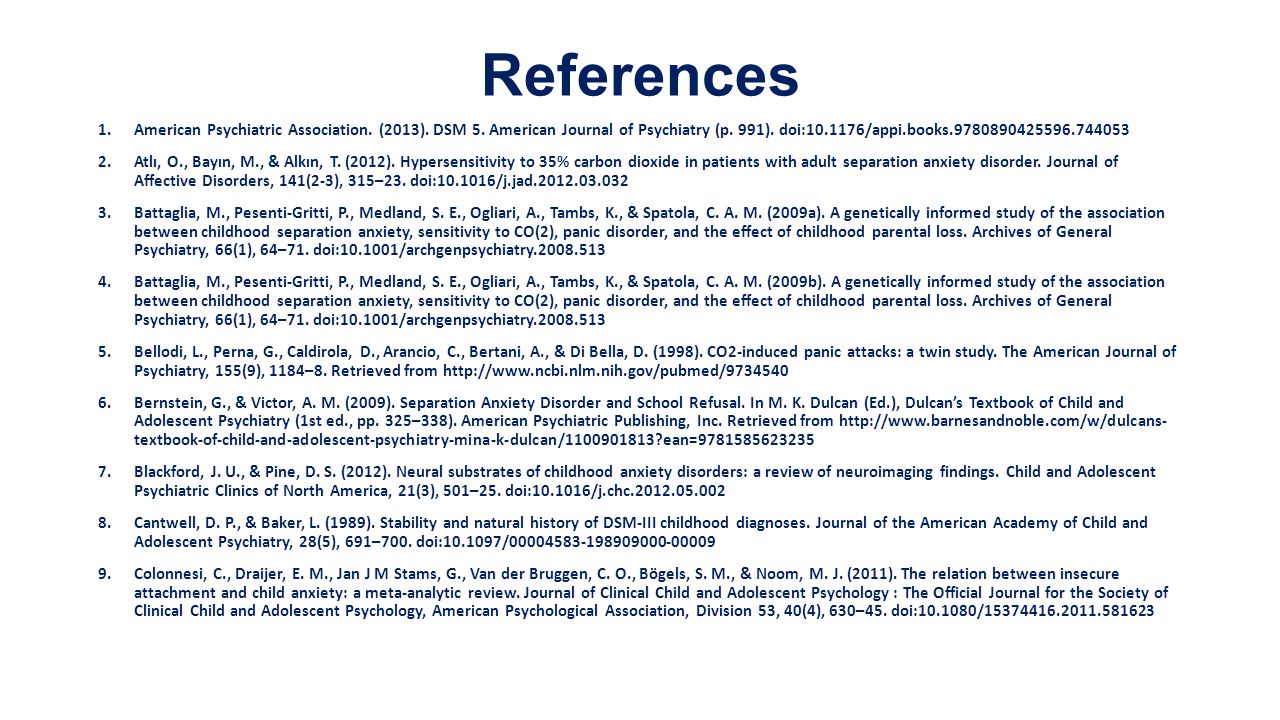 References

1. American Psychiatric Association. (2013). DSM 5. American Journal of Psychiatry (p. 991). doi:10.1176/appi.books.9780890425596.744053

2. Atlı, O., Bayın, M., & Alkın, T. (2012). Hypersensitivity to 35% carbon dioxide in patients with adult separation anxiety disorder. Journal of Affective Disorders, 141(2-3), 315–23. doi:10.1016/j.jad.2012.03.032

3. Battaglia, M., Pesenti-Gritti, P., Medland, S. E., Ogliari, A., Tambs, K., & Spatola, C. A. M. (2009a). A genetically informed study of the association between childhood separation anxiety, sensitivity to CO(2), panic disorder, and the effect of childhood parental loss. Archives of General Psychiatry, 66(1), 64–71. doi:10.1001/archgenpsychiatry.2008.513

4. Battaglia, M., Pesenti-Gritti, P., Medland, S. E., Ogliari, A., Tambs, K., & Spatola, C. A. M. (2009b). A genetically informed study of the association between childhood separation anxiety, sensitivity to CO(2), panic disorder, and the effect of childhood parental loss. Archives of General Psychiatry, 66(1), 64–71. doi:10.1001/archgenpsychiatry.2008.513

5. Bellodi, L., Perna, G., Caldirola, D., Arancio, C., Bertani, A., & Di Bella, D. (1998). CO2-induced panic attacks: a twin study. The American Journal of Psychiatry, 155(9), 1184–8. Retrieved from http://www.ncbi.nlm.nih.gov/pubmed/9734540

6. Bernstein, G., & Victor, A. M. (2009). Separation Anxiety Disorder and School Refusal. In M. K. Dulcan (Ed.), Dulcan's Textbook of Child and Adolescent Psychiatry (1st ed., pp. 325–338). American Psychiatric Publishing, Inc. Retrieved from http://www.barnesandnoble.com/w/dulcans-textbook-of-child-and-adolescent-psychiatry-mina-k-dulcan/1100901813?ean=9781585623235

7. Blackford, J. U., & Pine, D. S. (2012). Neural substrates of childhood anxiety disorders: a review of neuroimaging findings. Child and Adolescent Psychiatric Clinics of North America, 21(3), 501–25. doi:10.1016/j.chc.2012.05.002

8. Cantwell, D. P., & Baker, L. (1989). Stability and natural history of DSM-III childhood diagnoses. Journal of the American Academy of Child and Adolescent Psychiatry, 28(5), 691–700. doi:10.1097/00004583-198909000-00009

9. Colonnesi, C., Draijer, E. M., Jan J M Stams, G., Van der Bruggen, C. O., Bögels, S. M., & Noom, M. J. (2011). The relation between insecure attachment and child anxiety: a meta-analytic review. Journal of Clinical Child and Adolescent Psychology : The Official Journal for the Society of Clinical Child and Adolescent Psychology, American Psychological Association, Division 53, 40(4), 630–45. doi:10.1080/15374416.2011.581623